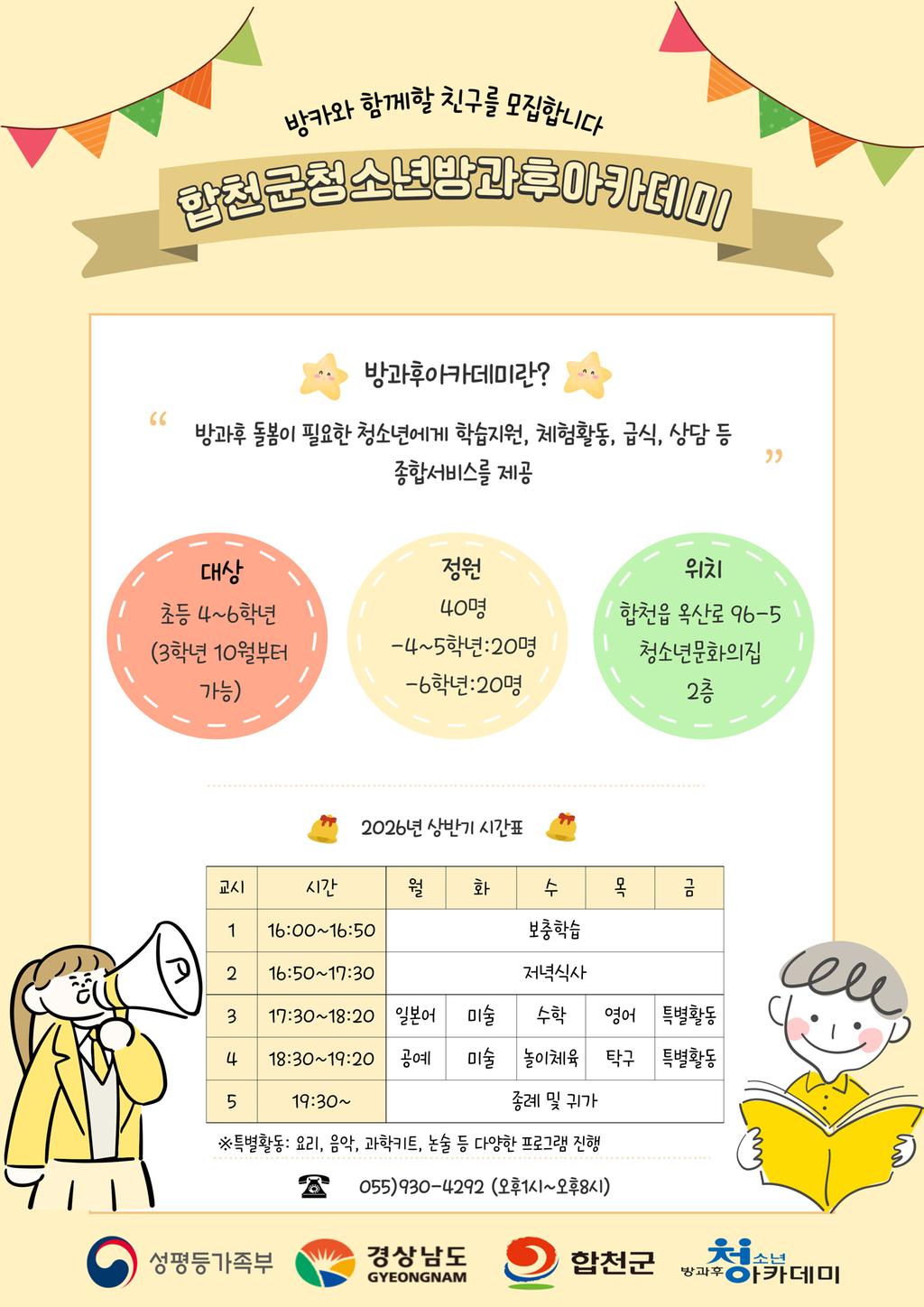 방카와 함께할 친구를 모집합니다

합천군청소년방과후아카데미

방과후아카데미란?

“ 방과후 돌봄이 필요한 청소년에게 학습지원, 체험활동, 급식, 상담 등 종합서비스를 제공 ”

대상
초등 4~6학년
(3학년 10월부터 가능)

정원
40명
-4~5학년:20명
-6학년:20명

위치
합천읍 옥산로 96-5
청소년문화의집
2층

2026년 상반기 시간표

| 교시 | 시간 | 월 | 화 | 수 | 목 | 금 |
|---|---|---|---|---|---|---|
| 1 | 16:00~16:50 | 보충학습 | | | | |
| 2 | 16:50~17:30 | 저녁식사 | | | | |
| 3 | 17:30~18:20 | 일본어 | 미술 | 수학 | 영어 | 특별활동 |
| 4 | 18:30~19:20 | 공예 | 미술 | 놀이체육 | 탁구 | 특별활동 |
| 5 | 19:30~ | 종례 및 귀가 | | | | |

※특별활동: 요리, 음악, 과학키트, 논술 등 다양한 프로그램 진행

055)930-4292 (오후1시~오후8시)

성평등가족부 경상남도 GYEONGNAM 합천군 방과후 청소년 아카데미